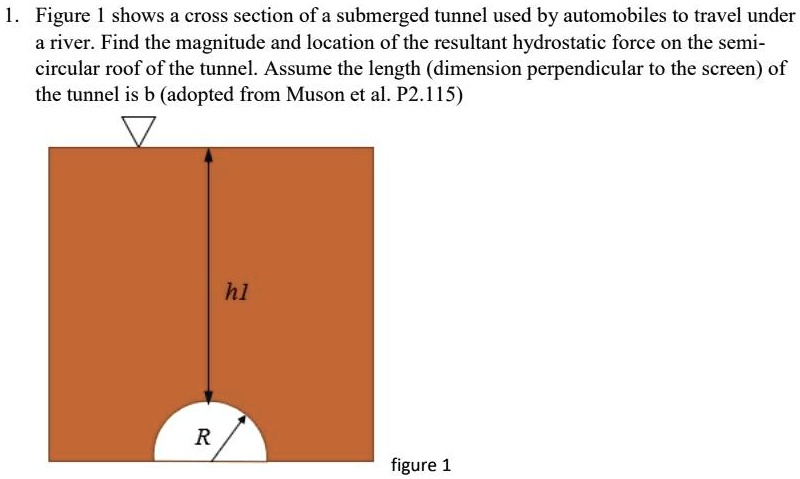 1. Figure 1 shows a cross section of a submerged tunnel used by automobiles to travel under a river. Find the magnitude and location of the resultant hydrostatic force on the semi-circular roof of the tunnel. Assume the length (dimension perpendicular to the screen) of the tunnel is b (adopted from Muson et al. P2.115)

$h1$

$R$

figure 1